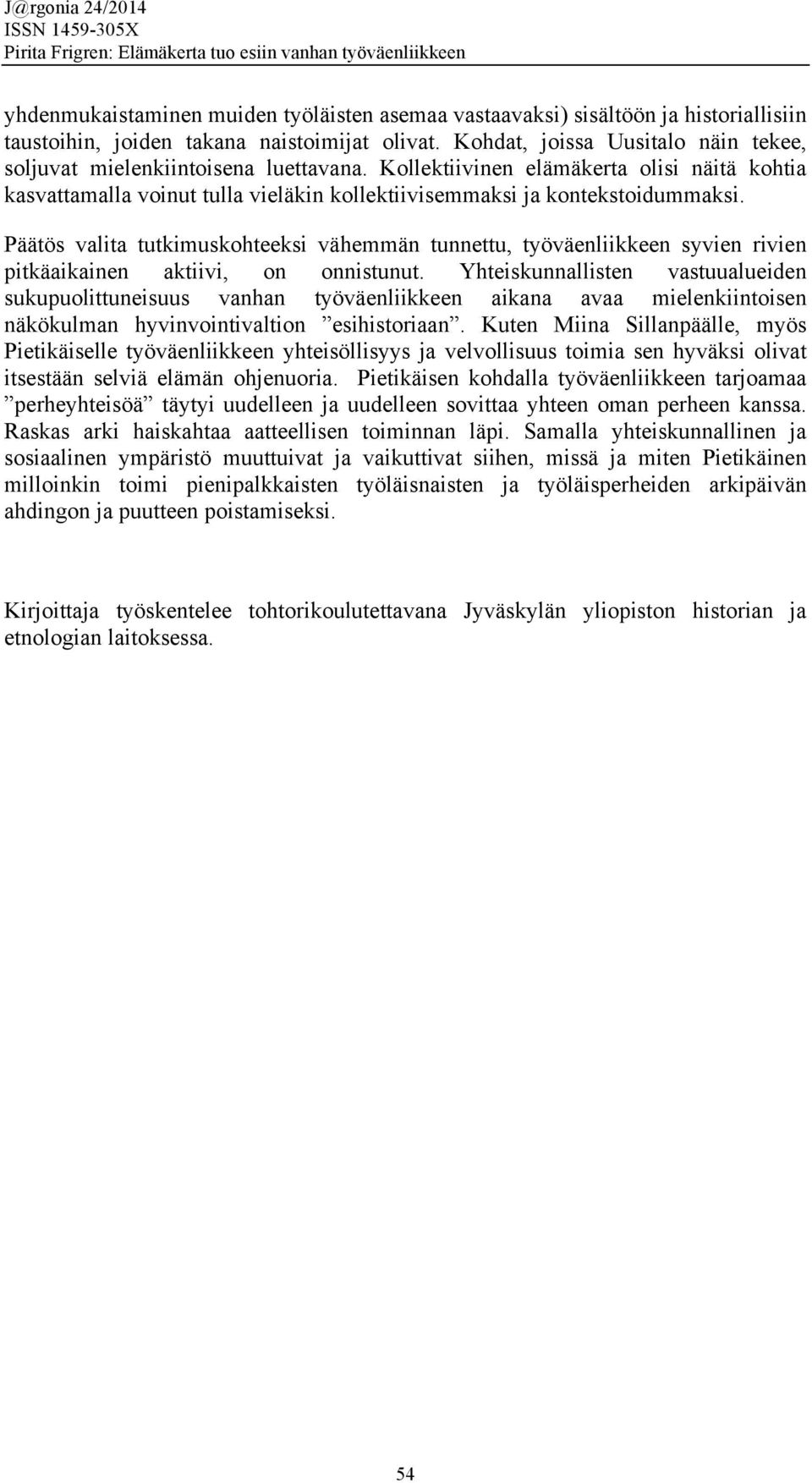 J@rgonia 24/2014
ISSN 1459-305X
Pirita Frigren: Elämäkerta tuo esiin vanhan työväenliikkeen

yhdenmukaistaminen muiden työläisten asemaa vastaavaksi) sisältöön ja historiallisiin taustoihin, joiden takana naistoimijat olivat. Kohdat, joissa Uusitalo näin tekee, soljuvat mielenkiintoisena luettavana. Kollektiivinen elämäkerta olisi näitä kohtia kasvattamalla voinut tulla vieläkin kollektiivisemmaksi ja kontekstoidummaksi.

Päätös valita tutkimuskohteeksi vähemmän tunnettu, työväenliikkeen syvien rivien pitkäaikainen aktiivi, on onnistunut. Yhteiskunnallisten vastuualueiden sukupuolittuneisuus vanhan työväenliikkeen aikana avaa mielenkiintoisen näkökulman hyvinvointivaltion ”esihistoriaan”. Kuten Miina Sillanpäälle, myös Pietikäiselle työväenliikkeen yhteisöllisyys ja velvollisuus toimia sen hyväksi olivat itsestään selviä elämän ohjenuoria. Pietikäisen kohdalla työväenliikkeen tarjoamaa ”perheyhteisöä” täytyi uudelleen ja uudelleen sovittaa yhteen oman perheen kanssa. Raskas arki haiskahtaa aatteellisen toiminnan läpi. Samalla yhteiskunnallinen ja sosiaalinen ympäristö muuttuivat ja vaikuttivat siihen, missä ja miten Pietikäinen milloinkin toimi pienipalkkaisten työläisnaisten ja työläisperheiden arkipäivän ahdingon ja puutteen poistamiseksi.

Kirjoittaja työskentelee tohtorikoulutettavana Jyväskylän yliopiston historian ja etnologian laitoksessa.

54